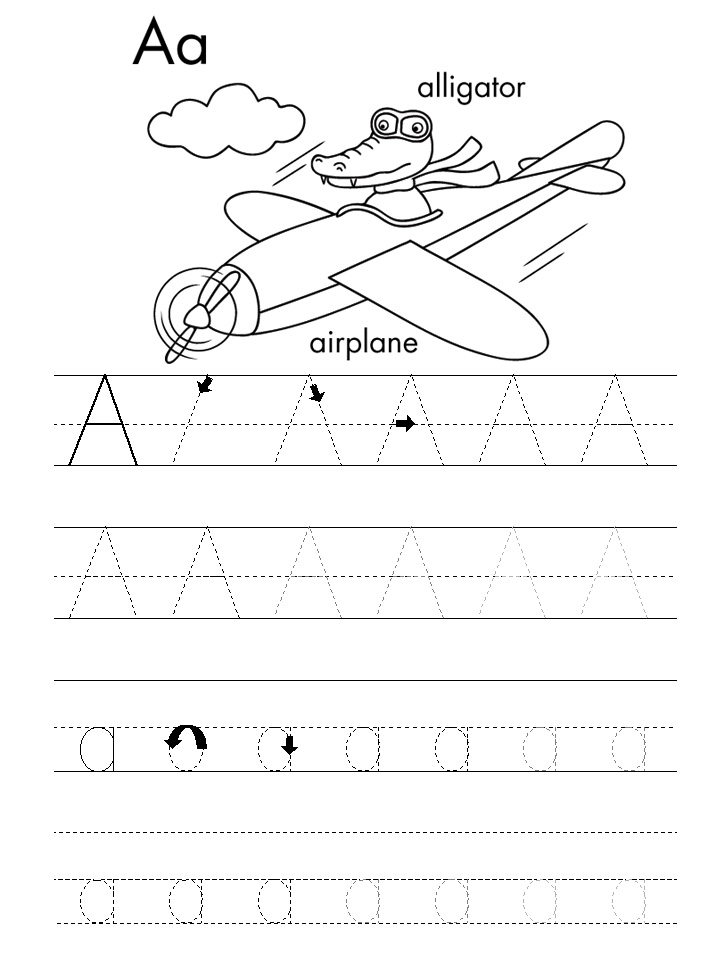 Aa

alligator

airplane

A A A A A A

A A A A A A

a a a a a a a

a a a a a a a